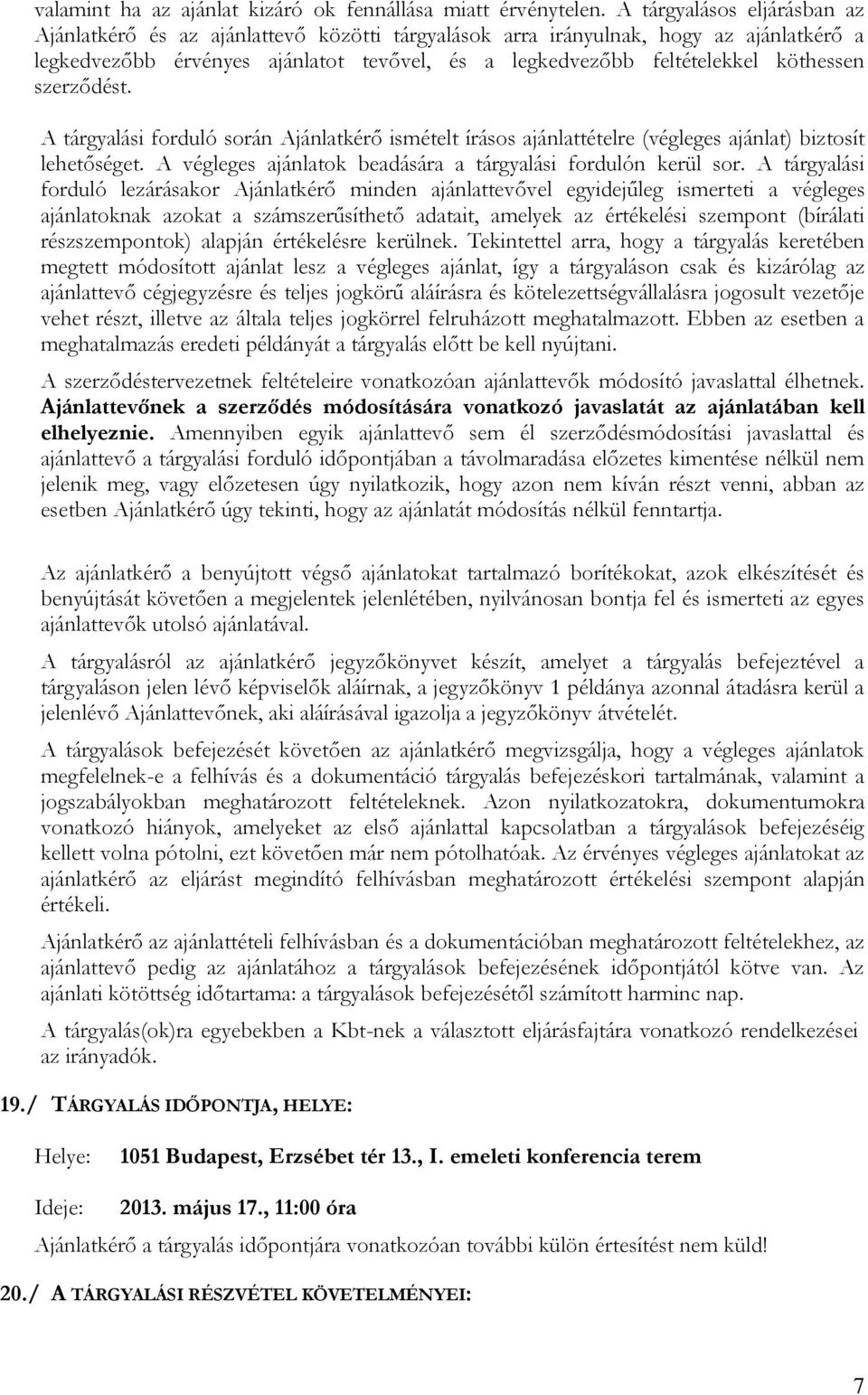 valamint ha az ajánlat kizáró ok fennállása miatt érvénytelen. A tárgyalásos eljárásban az Ajánlatkérő és az ajánlattevő közötti tárgyalások arra irányulnak, hogy az ajánlatkérő a legkedvezőbb érvényes ajánlatot tevővel, és a legkedvezőbb feltételekkel köthessen szerződést.

A tárgyalási forduló során Ajánlatkérő ismételt írásos ajánlattételre (végleges ajánlat) biztosít lehetőséget. A végleges ajánlatok beadására a tárgyalási fordulón kerül sor. A tárgyalási forduló lezárásakor Ajánlatkérő minden ajánlattevővel egyidejűleg ismerteti a végleges ajánlatoknak azokat a számszerűsíthető adatait, amelyek az értékelési szempont (bírálati részszempontok) alapján értékelésre kerülnek. Tekintettel arra, hogy a tárgyalás keretében megtett módosított ajánlat lesz a végleges ajánlat, így a tárgyaláson csak és kizárólag az ajánlattevő cégjegyzésre és teljes jogkörű aláírásra és kötelezettségvállalásra jogosult vezetője vehet részt, illetve az általa teljes jogkörrel felruházott meghatalmazott. Ebben az esetben a meghatalmazás eredeti példányát a tárgyalás előtt be kell nyújtani.

A szerződéstervezetnek feltételeire vonatkozóan ajánlattevők módosító javaslattal élhetnek. Ajánlattevőnek a szerződés módosítására vonatkozó javaslatát az ajánlatában kell elhelyeznie. Amennyiben egyik ajánlattevő sem él szerződésmódosítási javaslattal és ajánlattevő a tárgyalási forduló időpontjában a távolmaradása előzetes kimentése nélkül nem jelenik meg, vagy előzetesen úgy nyilatkozik, hogy azon nem kíván részt venni, abban az esetben Ajánlatkérő úgy tekinti, hogy az ajánlatát módosítás nélkül fenntartja.

Az ajánlatkérő a benyújtott végső ajánlatokat tartalmazó borítékokat, azok elkészítését és benyújtását követően a megjelentek jelenlétében, nyilvánosan bontja fel és ismerteti az egyes ajánlattevők utolsó ajánlatával.

A tárgyalásról az ajánlatkérő jegyzőkönyvet készít, amelyet a tárgyalás befejeztével a tárgyaláson jelen lévő képviselők aláírnak, a jegyzőkönyv 1 példánya azonnal átadásra kerül a jelenlévő Ajánlattevőnek, aki aláírásával igazolja a jegyzőkönyv átvételét.

A tárgyalások befejezését követően az ajánlatkérő megvizsgálja, hogy a végleges ajánlatok megfelelnek-e a felhívás és a dokumentáció tárgyalás befejezéskori tartalmának, valamint a jogszabályokban meghatározott feltételeknek. Azon nyilatkozatokra, dokumentumokra vonatkozó hiányok, amelyeket az első ajánlattal kapcsolatban a tárgyalások befejezéséig kellett volna pótolni, ezt követően már nem pótolhatóak. Az érvényes végleges ajánlatokat az ajánlatkérő az eljárást megindító felhívásban meghatározott értékelési szempont alapján értékeli.

Ajánlatkérő az ajánlattételi felhívásban és a dokumentációban meghatározott feltételekhez, az ajánlattevő pedig az ajánlatához a tárgyalások befejezésének időpontjától kötve van. Az ajánlati kötöttség időtartama: a tárgyalások befejezésétől számított harminc nap.

A tárgyalás(ok)ra egyebekben a Kbt-nek a választott eljárásfajtára vonatkozó rendelkezései az irányadók.

19./ TÁRGYALÁS IDŐPONTJA, HELYE:

Helye: 1051 Budapest, Erzsébet tér 13., I. emeleti konferencia terem

Ideje: 2013. május 17., 11:00 óra

Ajánlatkérő a tárgyalás időpontjára vonatkozóan további külön értesítést nem küld!

20./ A TÁRGYALÁSI RÉSZVÉTEL KÖVETELMÉNYEI:

7